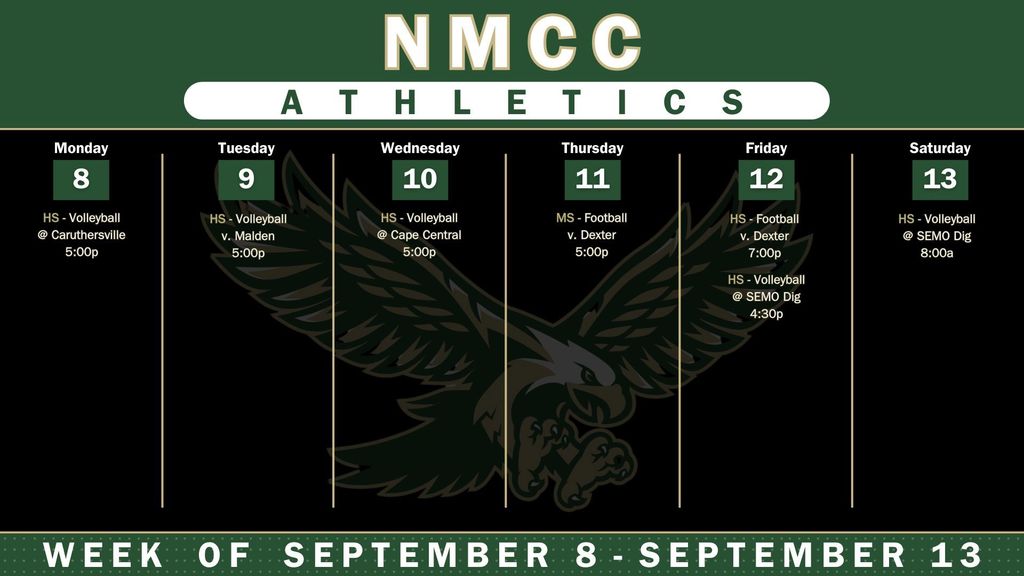 NMCC

ATHLETICS

Monday
8
HS - Volleyball
@ Caruthersville
5:00p

Tuesday
9
HS - Volleyball
v. Malden
5:00p

Wednesday
10
HS - Volleyball
@ Cape Central
5:00p

Thursday
11
MS - Football
v. Dexter
5:00p

Friday
12
HS - Football
v. Dexter
7:00p

HS - Volleyball
@ SEMO Dig
4:30p

Saturday
13
HS - Volleyball
@ SEMO Dig
8:00a

WEEK OF SEPTEMBER 8 - SEPTEMBER 13